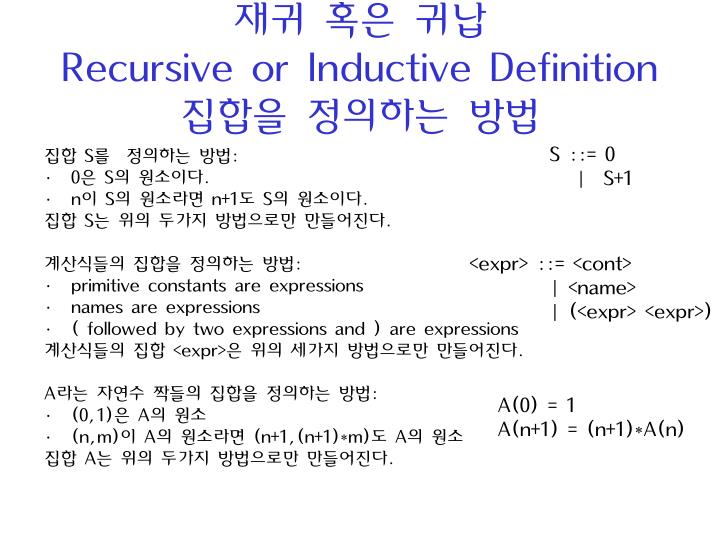 재귀 혹은 귀납
Recursive or Inductive Definition
집합을 정의하는 방법

집합 S를 정의하는 방법:
· 0은 S의 원소이다.
· n이 S의 원소라면 n+1도 S의 원소이다.
집합 S는 위의 두가지 방법으로만 만들어진다.

S ::= 0
| S+1

계산식들의 집합을 정의하는 방법:
· primitive constants are expressions
· names are expressions
· ( followed by two expressions and ) are expressions
계산식들의 집합 <expr>은 위의 세가지 방법으로만 만들어진다.

<expr> ::= <cont>
| <name>
| (<expr> <expr>)

A라는 자연수 짝들의 집합을 정의하는 방법:
· (0,1)은 A의 원소
· (n,m)이 A의 원소라면 (n+1,(n+1)*m)도 A의 원소
집합 A는 위의 두가지 방법으로만 만들어진다.

A(0) = 1
A(n+1) = (n+1)*A(n)